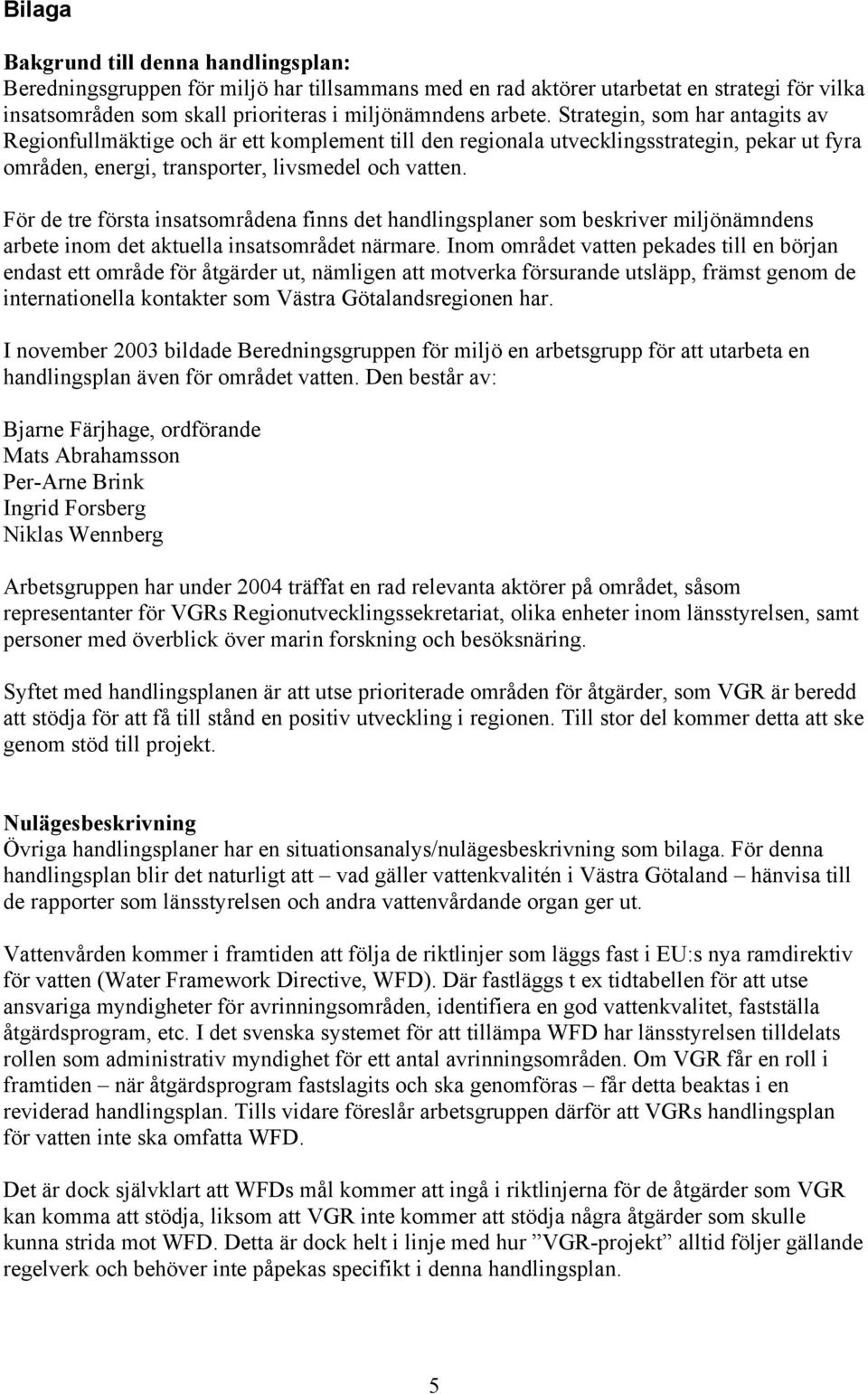 Bilaga

Bakgrund till denna handlingsplan:
Beredningsgruppen för miljö har tillsammans med en rad aktörer utarbetat en strategi för vilka insatsområden som skall prioriteras i miljönämndens arbete. Strategin, som har antagits av Regionfullmäktige och är ett komplement till den regionala utvecklingsstrategin, pekar ut fyra områden, energi, transporter, livsmedel och vatten.

För de tre första insatsområdena finns det handlingsplaner som beskriver miljönämndens arbete inom det aktuella insatsområdet närmare. Inom området vatten pekades till en början endast ett område för åtgärder ut, nämligen att motverka försurande utsläpp, främst genom de internationella kontakter som Västra Götalandsregionen har.

I november 2003 bildade Beredningsgruppen för miljö en arbetsgrupp för att utarbeta en handlingsplan även för området vatten. Den består av:

Bjarne Färjhage, ordförande
Mats Abrahamsson
Per-Arne Brink
Ingrid Forsberg
Niklas Wennberg

Arbetsgruppen har under 2004 träffat en rad relevanta aktörer på området, såsom representanter för VGRs Regionutvecklingssekretariat, olika enheter inom länsstyrelsen, samt personer med överblick över marin forskning och besöksnäring.

Syftet med handlingsplanen är att utse prioriterade områden för åtgärder, som VGR är beredd att stödja för att få till stånd en positiv utveckling i regionen. Till stor del kommer detta att ske genom stöd till projekt.

Nulägesbeskrivning
Övriga handlingsplaner har en situationsanalys/nulägesbeskrivning som bilaga. För denna handlingsplan blir det naturligt att – vad gäller vattenkvalitén i Västra Götaland – hänvisa till de rapporter som länsstyrelsen och andra vattenvårdande organ ger ut.

Vattenvården kommer i framtiden att följa de riktlinjer som läggs fast i EU:s nya ramdirektiv för vatten (Water Framework Directive, WFD). Där fastläggs t ex tidtabellen för att utse ansvariga myndigheter för avrinningsområden, identifiera en god vattenkvalitet, fastställa åtgärdsprogram, etc. I det svenska systemet för att tillämpa WFD har länsstyrelsen tilldelats rollen som administrativ myndighet för ett antal avrinningsområden. Om VGR får en roll i framtiden – när åtgärdsprogram fastslagits och ska genomföras – får detta beaktas i en reviderad handlingsplan. Tills vidare föreslår arbetsgruppen därför att VGRs handlingsplan för vatten inte ska omfatta WFD.

Det är dock självklart att WFDs mål kommer att ingå i riktlinjerna för de åtgärder som VGR kan komma att stödja, liksom att VGR inte kommer att stödja några åtgärder som skulle kunna strida mot WFD. Detta är dock helt i linje med hur ”VGR-projekt” alltid följer gällande regelverk och behöver inte påpekas specifikt i denna handlingsplan.

5